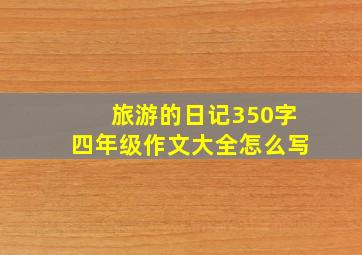 旅游的日记350字
四年级作文大全怎么写